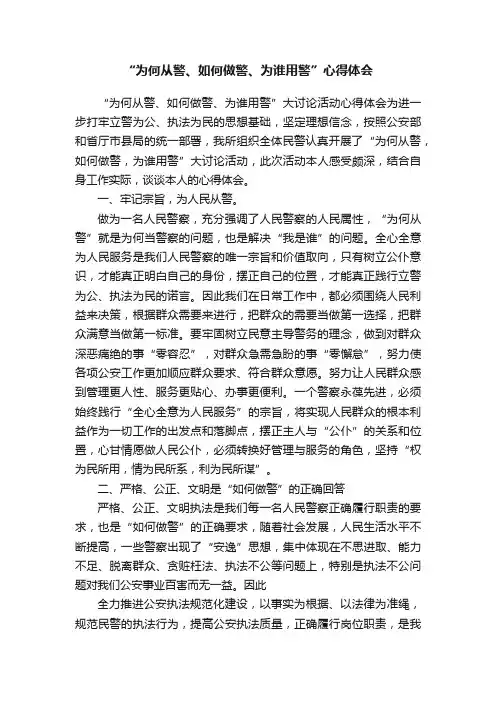 “为何从警、如何做警、为谁用警”心得体会

“为何从警、如何做警、为谁用警”大讨论活动心得体会为进一步打牢立警为公、执法为民的思想基础，坚定理想信念，按照公安部和省厅市县局的统一部署，我所组织全体民警认真开展了“为何从警，如何做警，为谁用警”大讨论活动，此次活动本人感受颇深，结合自身工作实际，谈谈本人的心得体会。

一、牢记宗旨，为人民从警。

做为一名人民警察，充分强调了人民警察的人民属性，“为何从警”就是为何当警察的问题，也是解决“我是谁”的问题。全心全意为人民服务是我们人民警察的唯一宗旨和价值取向，只有树立公仆意识，才能真正明白自己的身份，摆正自己的位置，才能真正践行立警为公、执法为民的诺言。因此我们在日常工作中，都必须围绕人民利益来决策，根据群众需要来进行，把群众的需要当做第一选择，把群众满意当做第一标准。要牢固树立民意主导警务的理念，做到对群众深恶痛绝的事“零容忍”，对群众急需急盼的事“零懈怠”，努力使各项公安工作更加顺应群众要求、符合群众意愿。努力让人民群众感到管理更人性、服务更贴心、办事更便利。一个警察永葆先进，必须始终践行“全心全意为人民服务”的宗旨，将实现人民群众的根本利益作为一切工作的出发点和落脚点，摆正主人与“公仆”的关系和位置，心甘情愿做人民公仆，必须转换好管理与服务的角色，坚持“权为民所用，情为民所系，利为民所谋”。

二、严格、公正、文明是“如何做警”的正确回答

严格、公正、文明执法是我们每一名人民警察正确履行职责的要求，也是“如何做警”的正确要求，随着社会发展，人民生活水平不断提高，一些警察出现了“安逸”思想，集中体现在不思进取、能力不足、脱离群众、贪赃枉法、执法不公等问题上，特别是执法不公问题对我们公安事业百害而无一益。因此

全力推进公安执法规范化建设，以事实为根据、以法律为准绳，规范民警的执法行为，提高公安执法质量，正确履行岗位职责，是我